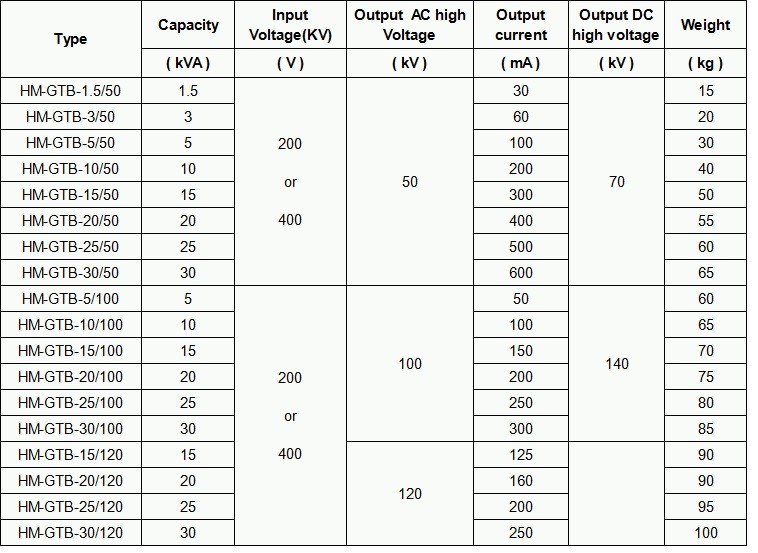 | Type | Capacity | Input Voltage(KV) | Output AC high Voltage | Output current | Output DC high voltage | Weight |
|---|---|---|---|---|---|---|
| | ( kVA ) | ( V ) | ( kV ) | ( mA ) | ( kV ) | ( kg ) |
| HM-GTB-1.5/50 | 1.5 | 200 or 400 | 50 | 30 | 70 | 15 |
| HM-GTB-3/50 | 3 | | | 60 | | 20 |
| HM-GTB-5/50 | 5 | | | 100 | | 30 |
| HM-GTB-10/50 | 10 | | | 200 | | 40 |
| HM-GTB-15/50 | 15 | | | 300 | | 50 |
| HM-GTB-20/50 | 20 | | | 400 | | 55 |
| HM-GTB-25/50 | 25 | | | 500 | | 60 |
| HM-GTB-30/50 | 30 | | | 600 | | 65 |
| HM-GTB-5/100 | 5 | 200 or 400 | 100 | 50 | 140 | 60 |
| HM-GTB-10/100 | 10 | | | 100 | | 65 |
| HM-GTB-15/100 | 15 | | | 150 | | 70 |
| HM-GTB-20/100 | 20 | | | 200 | | 75 |
| HM-GTB-25/100 | 25 | | | 250 | | 80 |
| HM-GTB-30/100 | 30 | | | 300 | | 85 |
| HM-GTB-15/120 | 15 | | 120 | 125 | | 90 |
| HM-GTB-20/120 | 20 | | | 160 | | 90 |
| HM-GTB-25/120 | 25 | | | 200 | | 95 |
| HM-GTB-30/120 | 30 | | | 250 | | 100 |